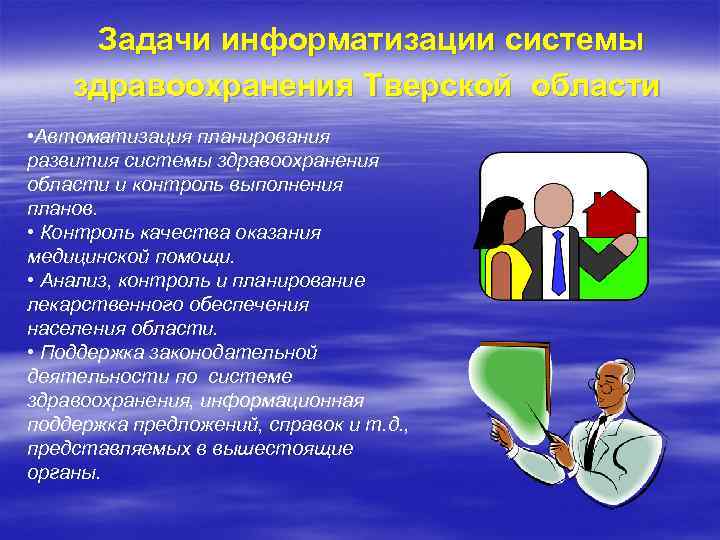 Задачи информатизации системы здравоохранения Тверской области

•Автоматизация планирования развития системы здравоохранения области и контроль выполнения планов.
• Контроль качества оказания медицинской помощи.
• Анализ, контроль и планирование лекарственного обеспечения населения области.
• Поддержка законодательной деятельности по системе здравоохранения, информационная поддержка предложений, справок и т.д., представляемых в вышестоящие органы.